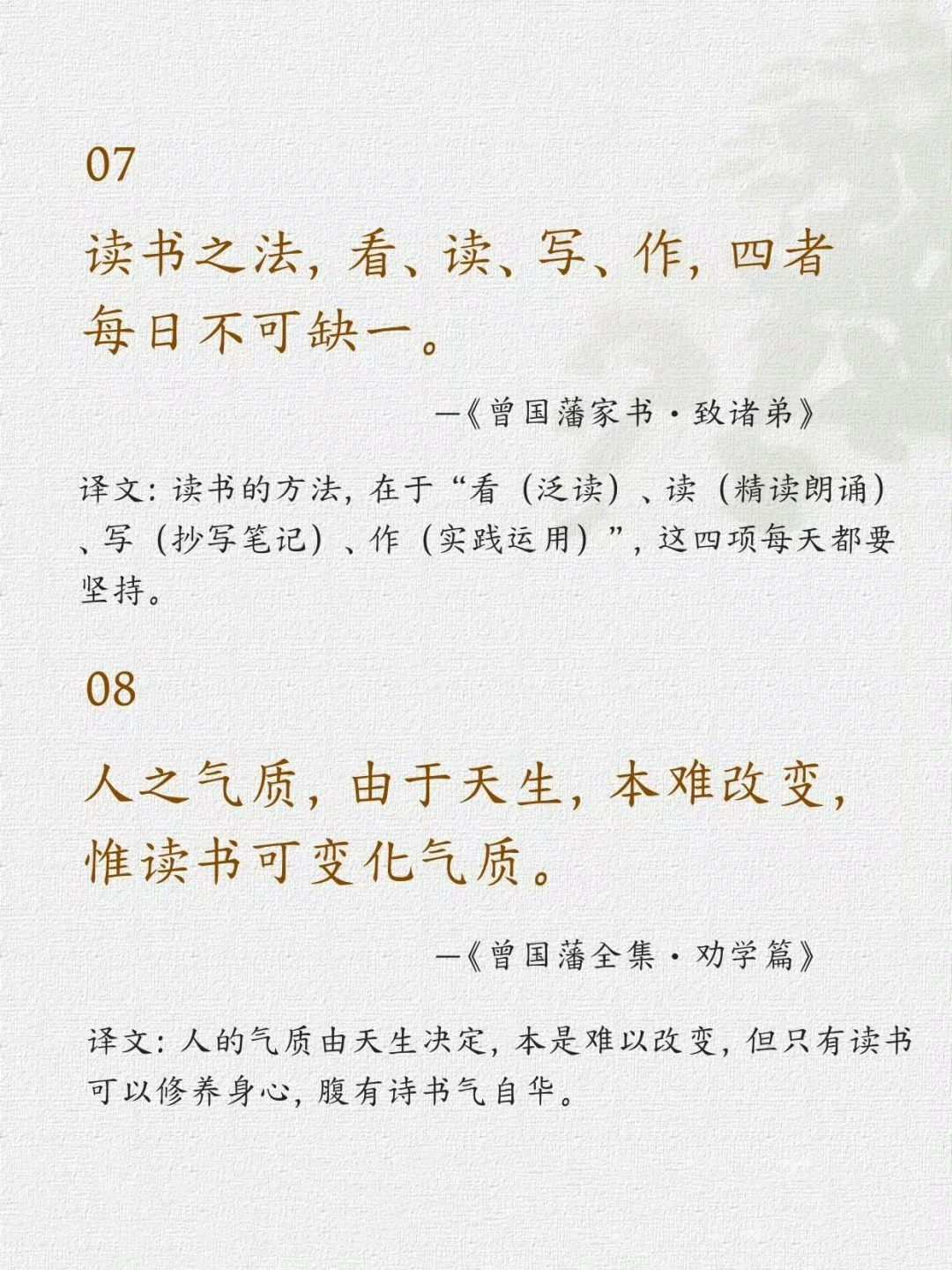 07

读书之法，看、读、写、作，四者每日不可缺一。

—《曾国藩家书·致诸弟》

译文：读书的方法，在于“看（泛读）、读（精读朗诵）、写（抄写笔记）、作（实践运用）”，这四项每天都要坚持。

08

人之气质，由于天生，本难改变，惟读书可变化气质。

—《曾国藩全集·劝学篇》

译文：人的气质由天生决定，本是难以改变，但只有读书可以修养身心，腹有诗书气自华。